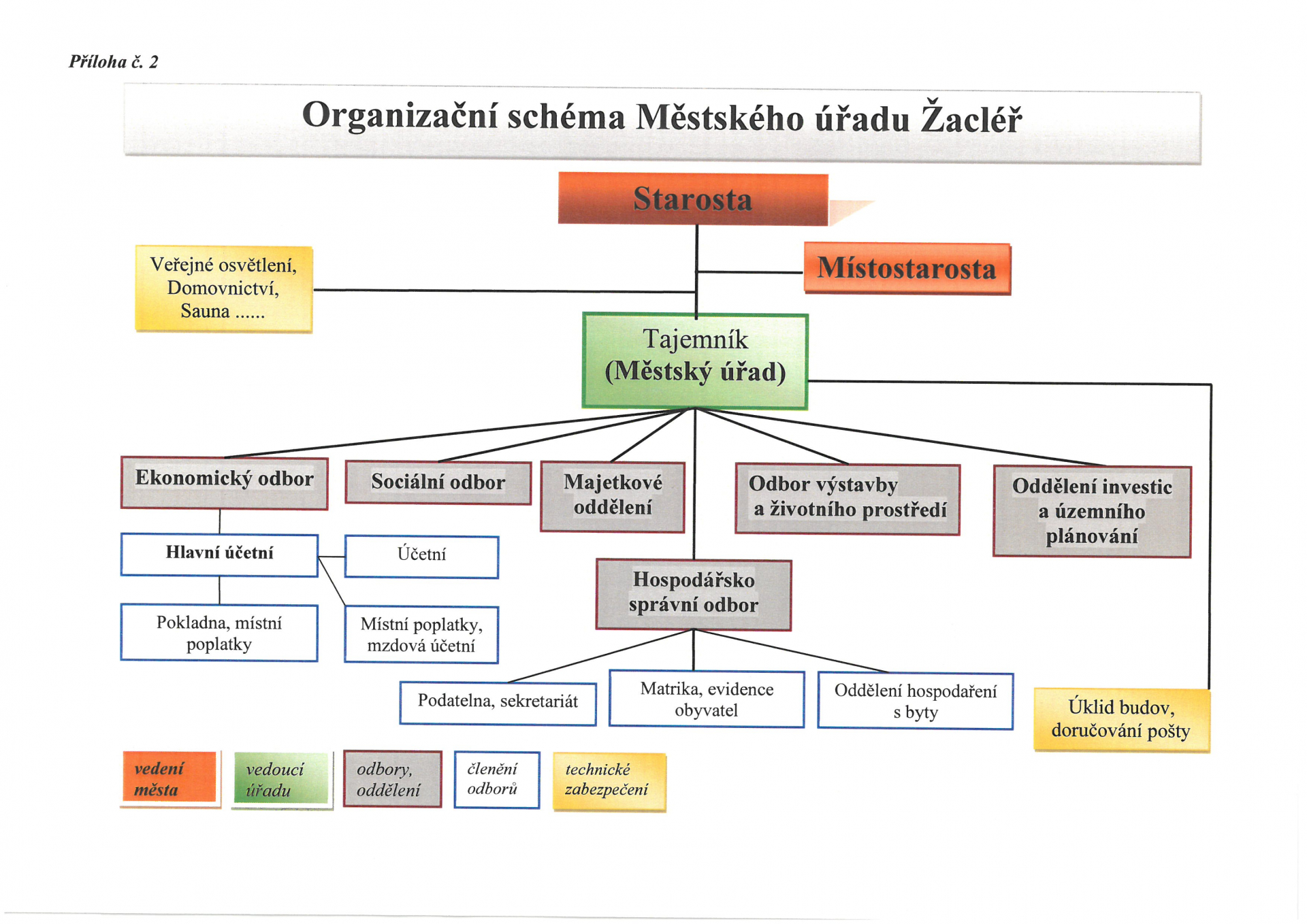 Příloha č. 2

Organizační schéma Městského úřadu Žacléř

Starosta

Místostarosta

Veřejné osvětlení, Domovnictví, Sauna ......

Tajemník (Městský úřad)

Ekonomický odbor

Sociální odbor

Majetkové oddělení

Odbor výstavby a životního prostředí

Oddělení investic a územního plánování

Hlavní účetní

Účetní

Pokladna, místní poplatky

Místní poplatky, mzdová účetní

Hospodářsko správní odbor

Podatelna, sekretariát

Matrika, evidence obyvatel

Oddělení hospodaření s byty

Úklid budov, doručování pošty

vedení města

vedoucí úřadu

odbory, oddělení

členění odborů

technické zabezpečení